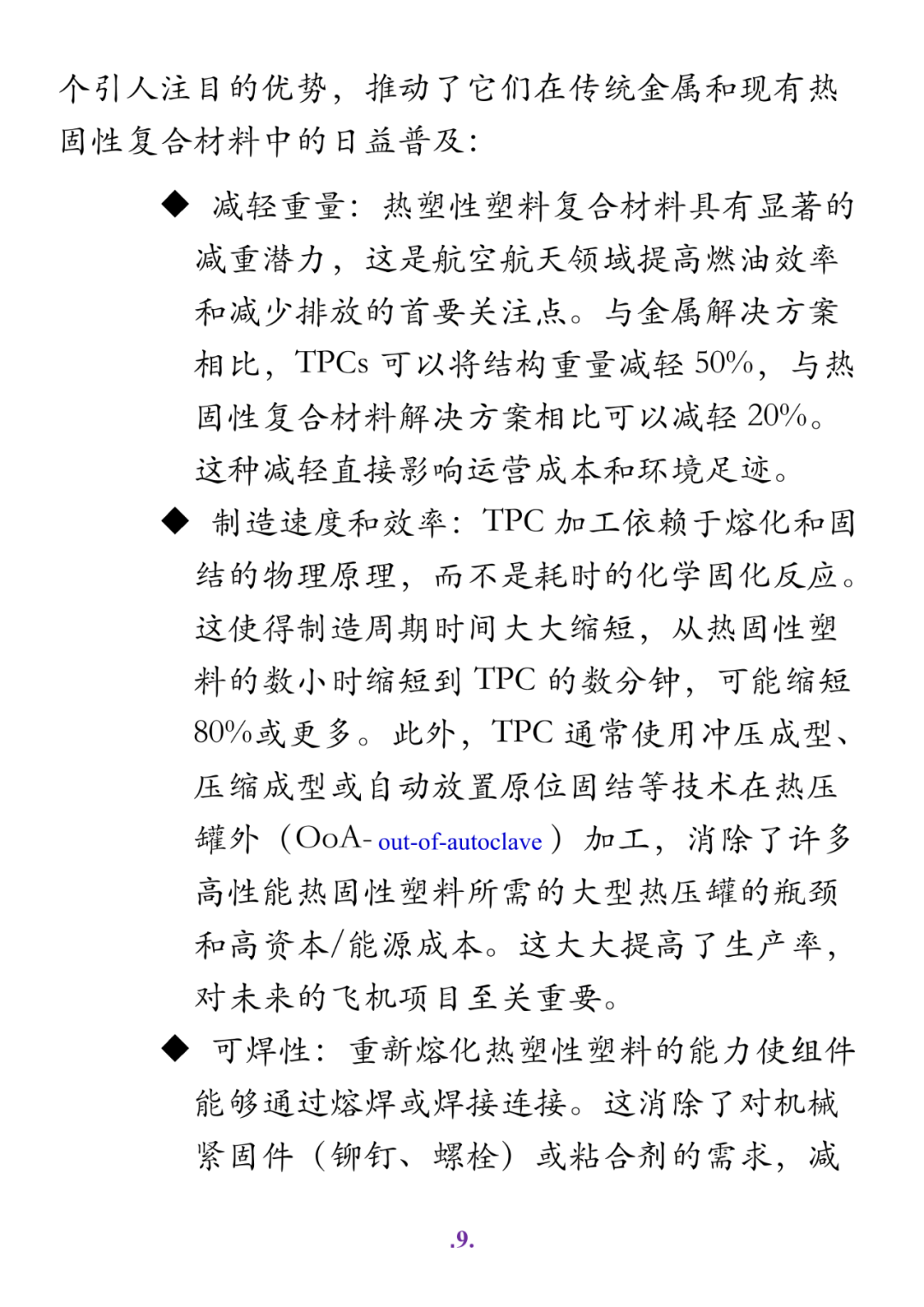 个引人注目的优势，推动了它们在传统金属和现有热固性复合材料中的日益普及：

◆ 减轻重量：热塑性塑料复合材料具有显著的减重潜力，这是航空航天领域提高燃油效率和减少排放的首要关注点。与金属解决方案相比，TPCs 可以将结构重量减轻 50%，与热固性复合材料解决方案相比可以减轻 20%。这种减轻直接影响运营成本和环境足迹。

◆ 制造速度和效率：TPC 加工依赖于熔化和固结的物理原理，而不是耗时的化学固化反应。这使得制造周期时间大大缩短，从热固性塑料的数小时缩短到 TPC 的数分钟，可能缩短 80%或更多。此外，TPC 通常使用冲压成型、压缩成型或自动放置原位固结等技术在热压罐外（OoA- out-of-autoclave）加工，消除了许多高性能热固性塑料所需的大型热压罐的瓶颈和高资本/能源成本。这大大提高了生产率，对未来的飞机项目至关重要。

◆ 可焊性：重新熔化热塑性塑料的能力使组件能够通过熔焊或焊接连接。这消除了对机械紧固件（铆钉、螺栓）或粘合剂的需求，减

.9.